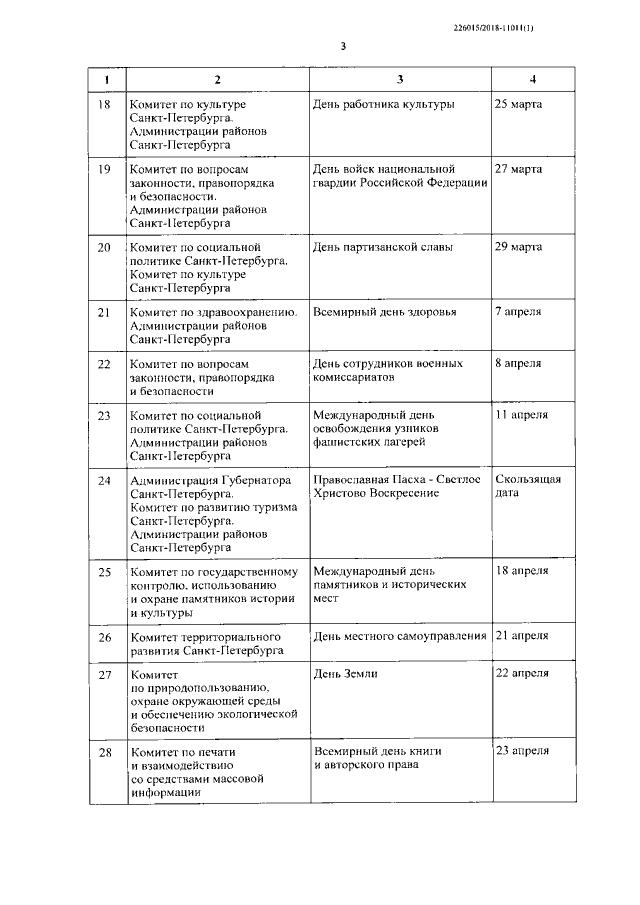 226015/2018-11011(1)

3

| 1 | 2 | 3 | 4 |
|---|---|---|---|
| 18 | Комитет по культуре Санкт-Петербурга. Администрации районов Санкт-Петербурга | День работника культуры | 25 марта |
| 19 | Комитет по вопросам законности, правопорядка и безопасности. Администрации районов Санкт-Петербурга | День войск национальной гвардии Российской Федерации | 27 марта |
| 20 | Комитет по социальной политике Санкт-Петербурга. Комитет по культуре Санкт-Петербурга | День партизанской славы | 29 марта |
| 21 | Комитет по здравоохранению. Администрации районов Санкт-Петербурга | Всемирный день здоровья | 7 апреля |
| 22 | Комитет по вопросам законности, правопорядка и безопасности | День сотрудников военных комиссариатов | 8 апреля |
| 23 | Комитет по социальной политике Санкт-Петербурга. Администрации районов Санкт-Петербурга | Международный день освобождения узников фашистских лагерей | 11 апреля |
| 24 | Администрация Губернатора Санкт-Петербурга. Комитет по развитию туризма Санкт-Петербурга. Администрации районов Санкт-Петербурга | Православная Пасха - Светлое Христово Воскресение | Скользящая дата |
| 25 | Комитет по государственному контролю, использованию и охране памятников истории и культуры | Международный день памятников и исторических мест | 18 апреля |
| 26 | Комитет территориального развития Санкт-Петербурга | День местного самоуправления | 21 апреля |
| 27 | Комитет по природопользованию, охране окружающей среды и обеспечению экологической безопасности | День Земли | 22 апреля |
| 28 | Комитет по печати и взаимодействию со средствами массовой информации | Всемирный день книги и авторского права | 23 апреля |